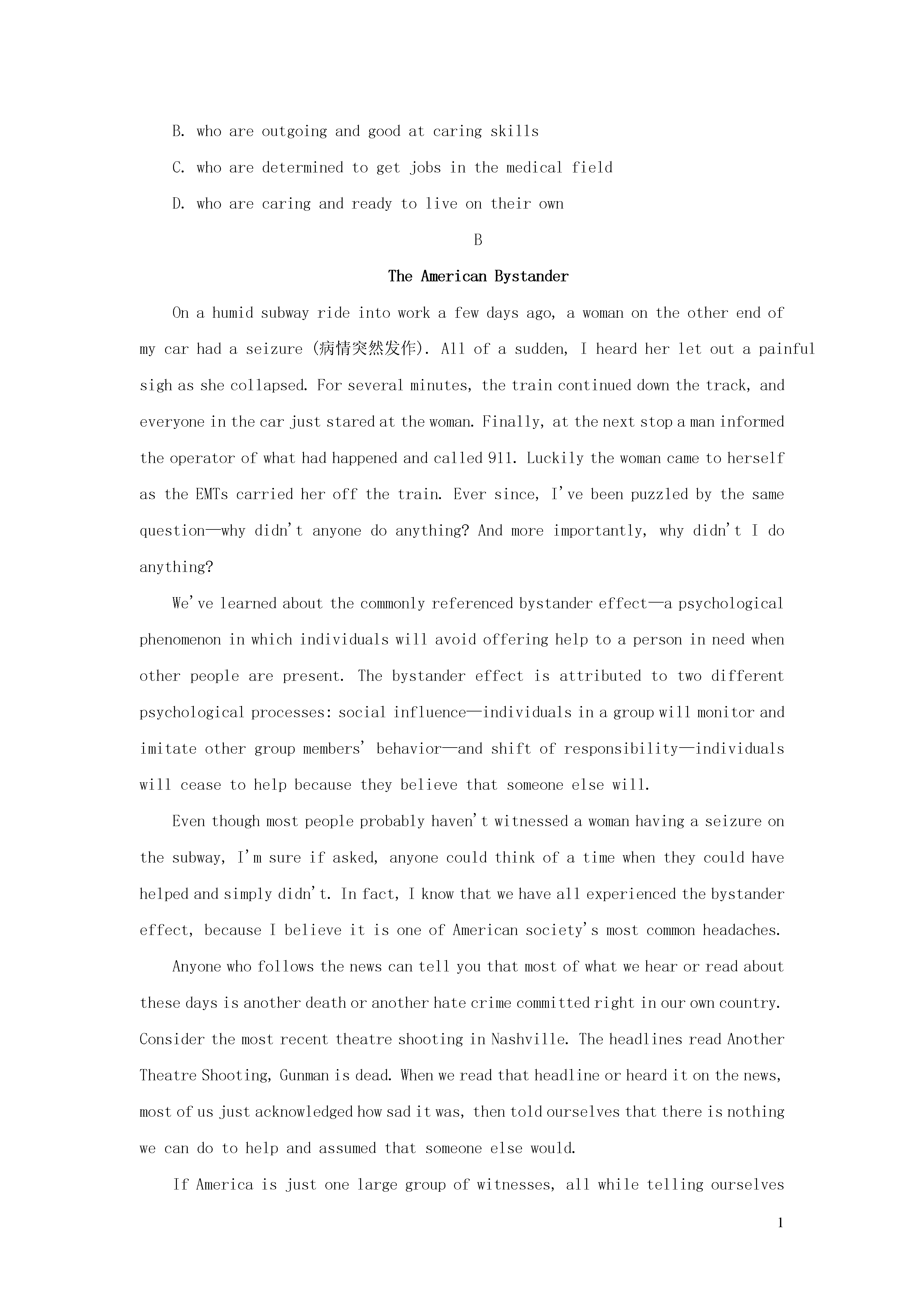 B. who are outgoing and good at caring skills

C. who are determined to get jobs in the medical field

D. who are caring and ready to live on their own

B

The American Bystander

On a humid subway ride into work a few days ago, a woman on the other end of my car had a seizure (病情突然发作). All of a sudden, I heard her let out a painful sigh as she collapsed. For several minutes, the train continued down the track, and everyone in the car just stared at the woman. Finally, at the next stop a man informed the operator of what had happened and called 911. Luckily the woman came to herself as the EMTs carried her off the train. Ever since, I've been puzzled by the same question—why didn't anyone do anything? And more importantly, why didn't I do anything?

We've learned about the commonly referenced bystander effect—a psychological phenomenon in which individuals will avoid offering help to a person in need when other people are present. The bystander effect is attributed to two different psychological processes: social influence—individuals in a group will monitor and imitate other group members' behavior—and shift of responsibility—individuals will cease to help because they believe that someone else will.

Even though most people probably haven't witnessed a woman having a seizure on the subway, I'm sure if asked, anyone could think of a time when they could have helped and simply didn't. In fact, I know that we have all experienced the bystander effect, because I believe it is one of American society's most common headaches.

Anyone who follows the news can tell you that most of what we hear or read about these days is another death or another hate crime committed right in our own country. Consider the most recent theatre shooting in Nashville. The headlines read Another Theatre Shooting, Gunman is dead. When we read that headline or heard it on the news, most of us just acknowledged how sad it was, then told ourselves that there is nothing we can do to help and assumed that someone else would.

If America is just one large group of witnesses, all while telling ourselves

1